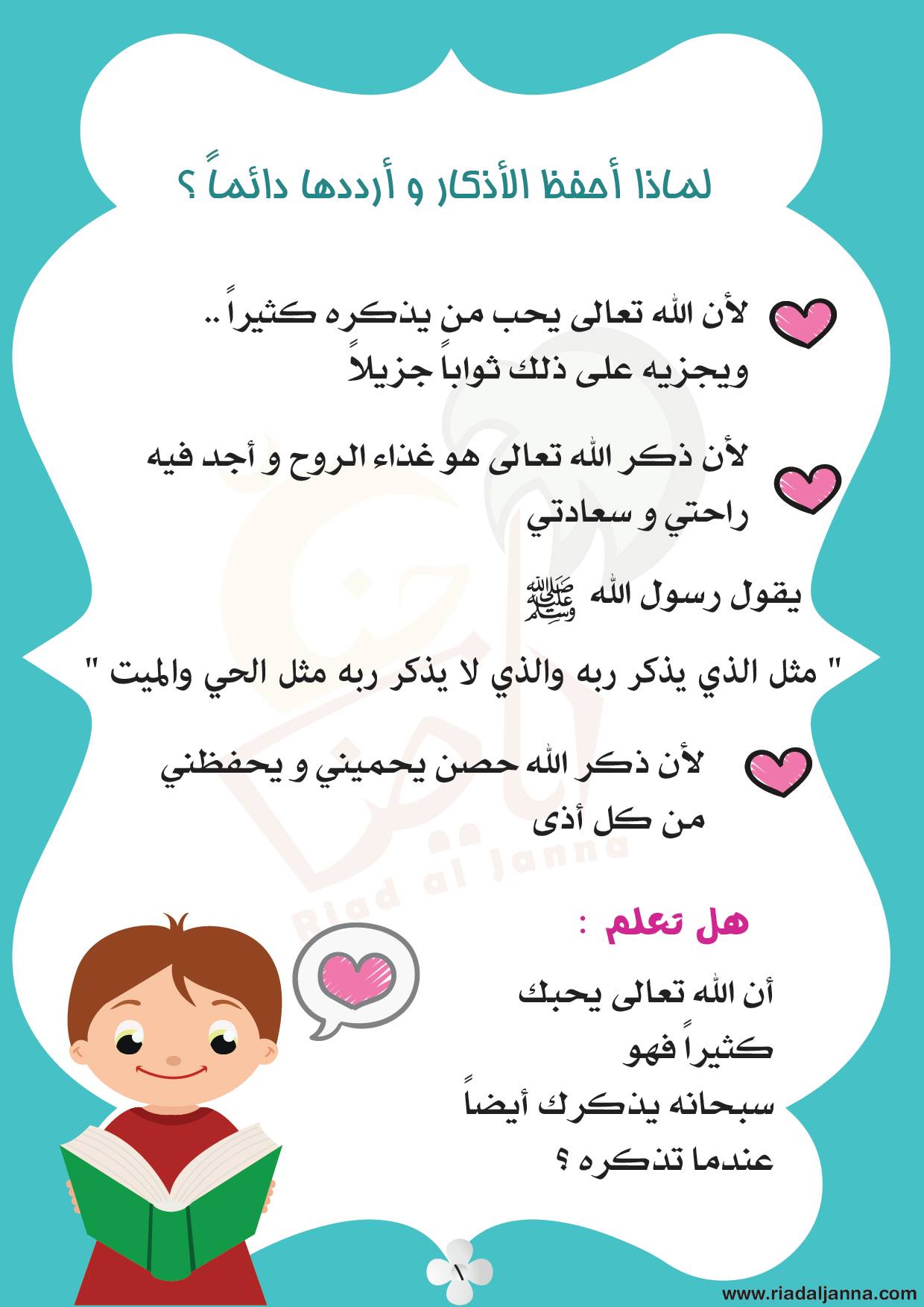 لماذا أحفظ الأذكار و أرددها دائماً ؟

لأن الله تعالى يحب من يذكره كثيراً .. ويجزيه على ذلك ثواباً جزيلاً

لأن ذكر الله تعالى هو غذاء الروح و أجد فيه راحتي و سعادتي

يقول رسول الله ﷺ

" مثل الذي يذكر ربه والذي لا يذكر ربه مثل الحي والميت "

لأن ذكر الله حصن يحميني و يحفظني من كل أذى

هل تعلم :

أن الله تعالى يحبك كثيراً فهو سبحانه يذكرك أيضاً عندما تذكره ؟

١

www.riadaljanna.com

Riad al Janna